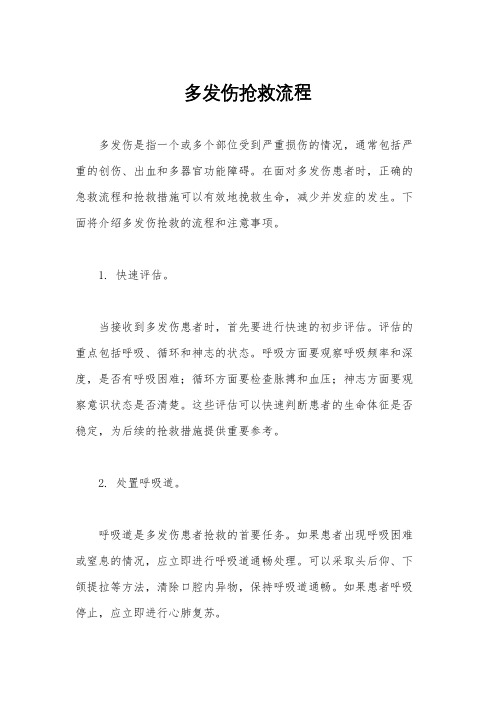 多发伤抢救流程

多发伤是指一个或多个部位受到严重损伤的情况，通常包括严重的创伤、出血和多器官功能障碍。在面对多发伤患者时，正确的急救流程和抢救措施可以有效地挽救生命，减少并发症的发生。下面将介绍多发伤抢救的流程和注意事项。

1. 快速评估。

当接收到多发伤患者时，首先要进行快速的初步评估。评估的重点包括呼吸、循环和神志的状态。呼吸方面要观察呼吸频率和深度，是否有呼吸困难；循环方面要检查脉搏和血压；神志方面要观察意识状态是否清楚。这些评估可以快速判断患者的生命体征是否稳定，为后续的抢救措施提供重要参考。

2. 处置呼吸道。

呼吸道是多发伤患者抢救的首要任务。如果患者出现呼吸困难或窒息的情况，应立即进行呼吸道通畅处理。可以采取头后仰、下颌提拉等方法，清除口腔内异物，保持呼吸道通畅。如果患者呼吸停止，应立即进行心肺复苏。